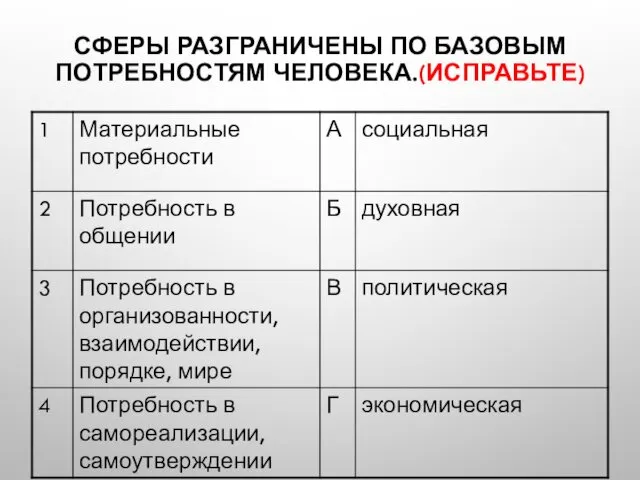 СФЕРЫ РАЗГРАНИЧЕНЫ ПО БАЗОВЫМ ПОТРЕБНОСТЯМ ЧЕЛОВЕКА.(ИСПРАВЬТЕ)

| 1 | Материальные потребности | А | социальная |
|---|---|---|---|
| 2 | Потребность в общении | Б | духовная |
| 3 | Потребность в организованности, взаимодействии, порядке, мире | В | политическая |
| 4 | Потребность в самореализации, самоутверждении | Г | экономическая |